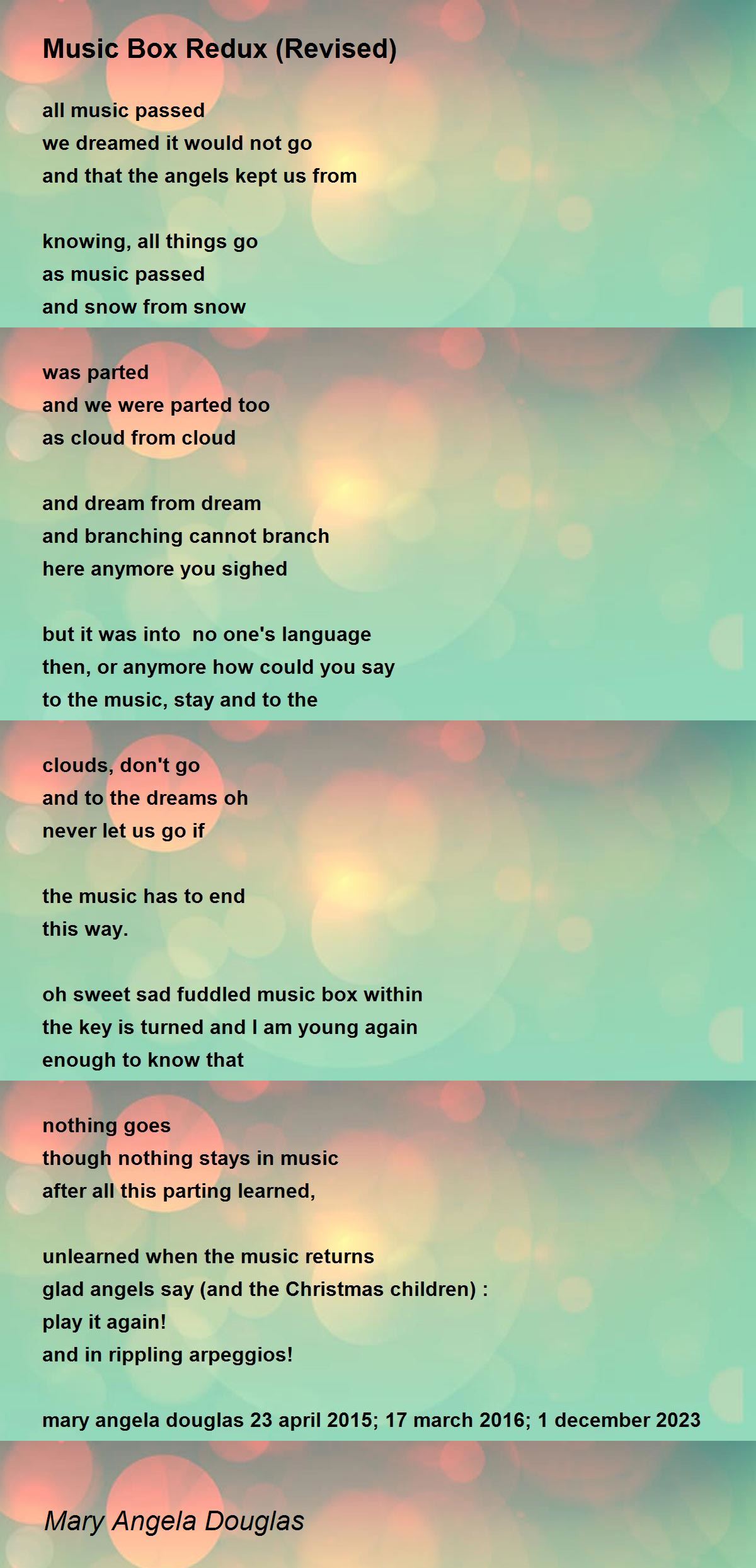 Music Box Redux (Revised)

all music passed
we dreamed it would not go
and that the angels kept us from

knowing, all things go
as music passed
and snow from snow

was parted
and we were parted too
as cloud from cloud

and dream from dream
and branching cannot branch
here anymore you sighed

but it was into  no one's language
then, or anymore how could you say
to the music, stay and to the

clouds, don't go
and to the dreams oh
never let us go if

the music has to end
this way.

oh sweet sad fuddled music box within
the key is turned and I am young again
enough to know that

nothing goes
though nothing stays in music
after all this parting learned,

unlearned when the music returns
glad angels say (and the Christmas children) :
play it again!
and in rippling arpeggios!

mary angela douglas 23 april 2015; 17 march 2016; 1 december 2023

Mary Angela Douglas